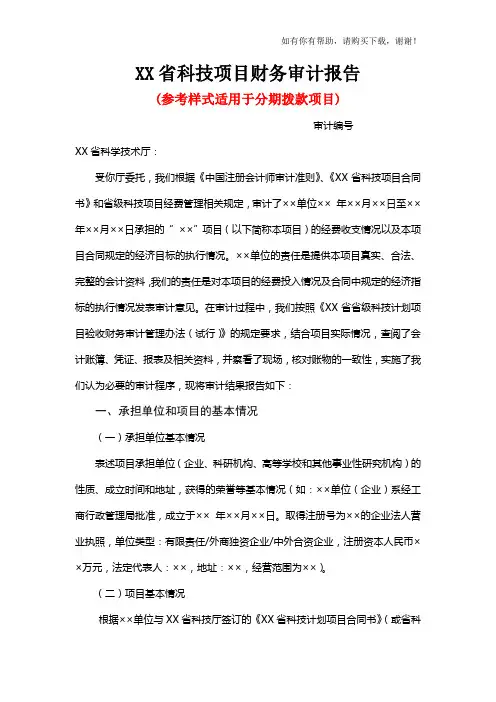 如有你有帮助，请购买下载，谢谢！

XX 省科技项目财务审计报告

（参考样式适用于分期拨款项目）

审计编号

XX 省科学技术厅：

受你厅委托，我们根据《中国注册会计师审计准则》、《XX 省科技项目合同书》和省级科技项目经费管理相关规定，审计了××单位×× 年××月××日至××年××月××日承担的“ ××”项目（以下简称本项目）的经费收支情况以及本项目合同规定的经济目标的执行情况。××单位的责任是提供本项目真实、合法、完整的会计资料，我们的责任是对本项目的经费投入情况及合同中规定的经济指标的执行情况发表审计意见。在审计过程中，我们按照《XX 省省级科技计划项目验收财务审计管理办法（试行）》的规定要求，结合项目实际情况，查阅了会计账簿、凭证、报表及相关资料，并察看了现场，核对账物的一致性，实施了我们认为必要的审计程序，现将审计结果报告如下：

一、承担单位和项目的基本情况

（一）承担单位基本情况

表述项目承担单位（企业、科研机构、高等学校和其他事业性研究机构）的性质、成立时间和地址，获得的荣誉等基本情况（如：××单位（企业）系经工商行政管理局批准，成立于×× 年××月××日。取得注册号为××的企业法人营业执照，单位类型：有限责任/外商独资企业/中外合资企业，注册资本人民币××万元，法定代表人：××，地址：××，经营范围为××）。

（二）项目基本情况

根据××单位与 XX 省科技厅签订的《XX 省科技计划项目合同书》（或省科